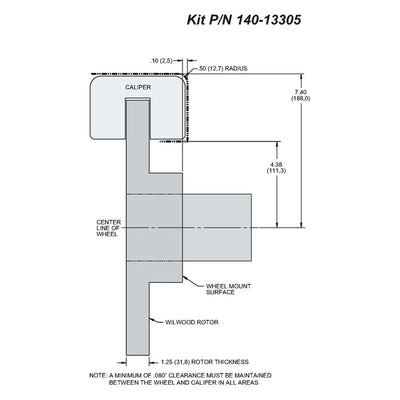 Kit P/N 140-13305

.10 (2,5)

.50 (12,7) RADIUS

CALIPER

7.40
(188,0)

4.38
(111,3)

CENTER
LINE OF
WHEEL

WHEEL MOUNT
SURFACE

WILWOOD ROTOR

1.25 (31,8) ROTOR THICKNESS

NOTE: A MINIMUM OF .080" CLEARANCE MUST BE MAINTAINED
BETWEEN THE WHEEL AND CALIPER IN ALL AREAS